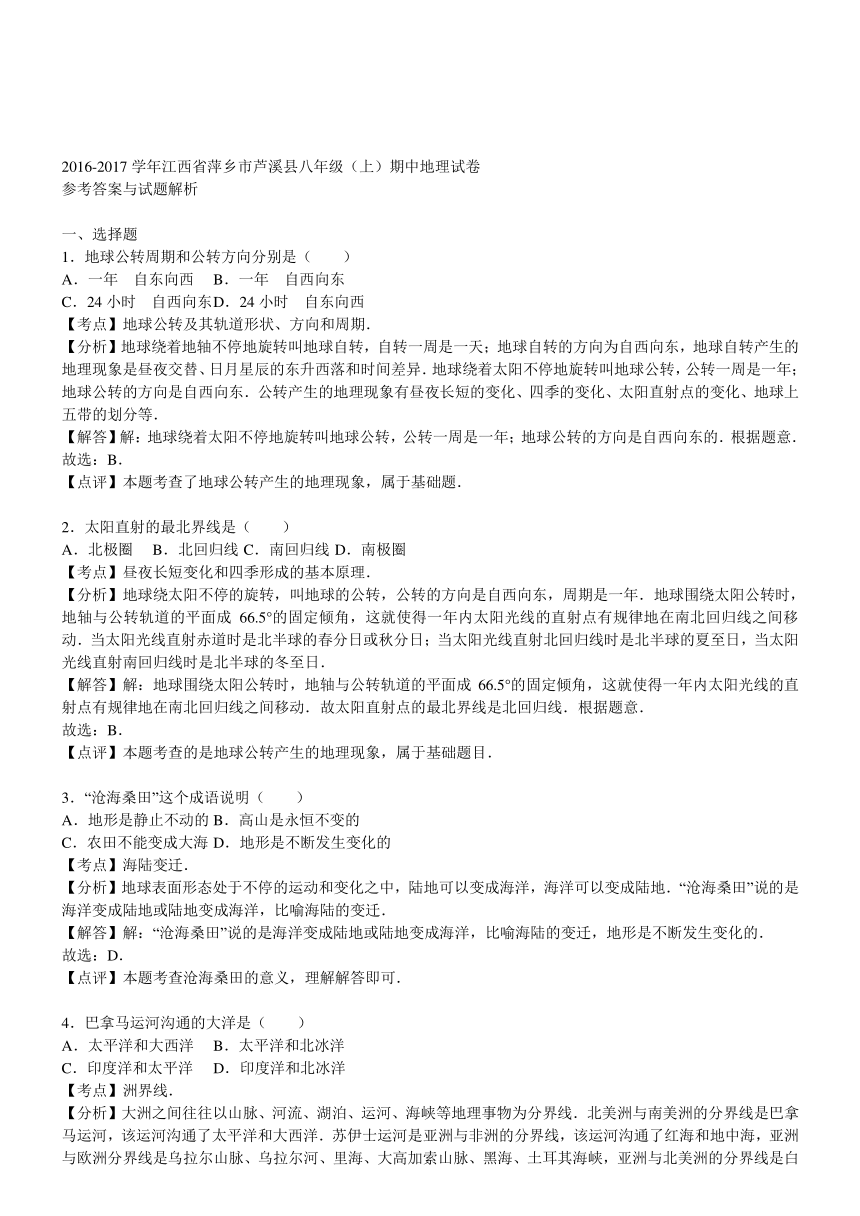 2016-2017 学年江西省萍乡市芦溪县八年级（上）期中地理试卷
参考答案与试题解析

一、选择题
1．地球公转周期和公转方向分别是（　　）
A．一年　自东向西　B．一年　自西向东
C．24 小时　自西向东D．24 小时　自东向西
【考点】地球公转及其轨道形状、方向和周期．
【分析】地球绕着地轴不停地旋转叫地球自转，自转一周是一天；地球自转的方向为自西向东，地球自转产生的地理现象是昼夜交替、日月星辰的东升西落和时间差异．地球绕着太阳不停地旋转叫地球公转，公转一周是一年；地球公转的方向是自西向东．公转产生的地理现象有昼夜长短的变化、四季的变化、太阳直射点的变化、地球上五带的划分等．
【解答】解：地球绕着太阳不停地旋转叫地球公转，公转一周是一年；地球公转的方向是自西向东的．根据题意．
故选：B．
【点评】本题考查了地球公转产生的地理现象，属于基础题．

2．太阳直射的最北界线是（　　）
A．北极圈　B．北回归线 C．南回归线 D．南极圈
【考点】昼夜长短变化和四季形成的基本原理．
【分析】地球绕太阳不停的旋转，叫地球的公转，公转的方向是自西向东，周期是一年．地球围绕太阳公转时，地轴与公转轨道的平面成 66.5°的固定倾角，这就使得一年内太阳光线的直射点有规律地在南北回归线之间移动．当太阳光线直射赤道时是北半球的春分日或秋分日；当太阳光线直射北回归线时是北半球的夏至日，当太阳光线直射南回归线时是北半球的冬至日．
【解答】解：地球围绕太阳公转时，地轴与公转轨道的平面成 66.5°的固定倾角，这就使得一年内太阳光线的直射点有规律地在南北回归线之间移动．故太阳直射点的最北界线是北回归线．根据题意．
故选：B．
【点评】本题考查的是地球公转产生的地理现象，属于基础题目．

3．“沧海桑田”这个成语说明（　　）
A．地形是静止不动的 B．高山是永恒不变的
C．农田不能变成大海 D．地形是不断发生变化的
【考点】海陆变迁．
【分析】地球表面形态处于不停的运动和变化之中，陆地可以变成海洋，海洋可以变成陆地．“沧海桑田”说的是海洋变成陆地或陆地变成海洋，比喻海陆的变迁．
【解答】解：“沧海桑田”说的是海洋变成陆地或陆地变成海洋，比喻海陆的变迁，地形是不断发生变化的．
故选：D．
【点评】本题考查沧海桑田的意义，理解解答即可．

4．巴拿马运河沟通的大洋是（　　）
A．太平洋和大西洋　B．太平洋和北冰洋
C．印度洋和太平洋　D．印度洋和北冰洋
【考点】洲界线．
【分析】大洲之间往往以山脉、河流、湖泊、运河、海峡等地理事物为分界线．北美洲与南美洲的分界线是巴拿马运河，该运河沟通了太平洋和大西洋．苏伊士运河是亚洲与非洲的分界线，该运河沟通了红海和地中海，亚洲与欧洲分界线是乌拉尔山脉、乌拉尔河、里海、大高加索山脉、黑海、土耳其海峡，亚洲与北美洲的分界线是白